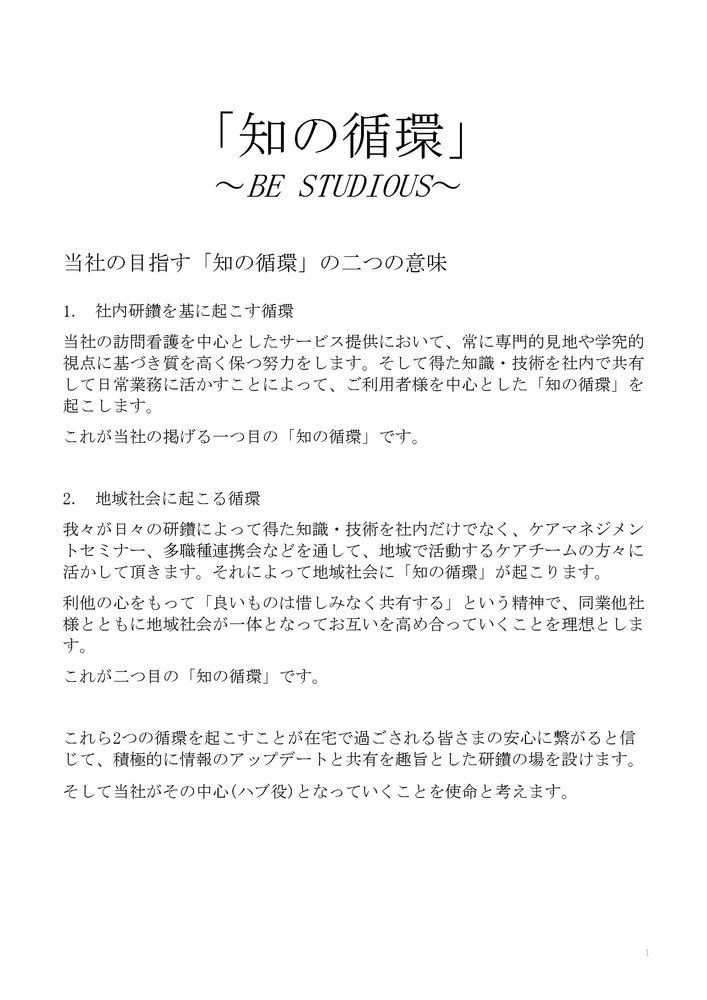 「知の循環」
～BE STUDIOUS～

当社の目指す「知の循環」の二つの意味

1.　社内研鑽を基に起こす循環

当社の訪問看護を中心としたサービス提供において、常に専門的見地や学究的視点に基づき質を高く保つ努力をします。そして得た知識・技術を社内で共有して日常業務に活かすことによって、ご利用者様を中心とした「知の循環」を起こします。

これが当社の掲げる一つ目の「知の循環」です。

2.　地域社会に起こる循環

我々が日々の研鑽によって得た知識・技術を社内だけでなく、ケアマネジメントセミナー、多職種連携会などを通して、地域で活動するケアチームの方々に活かして頂きます。それによって地域社会に「知の循環」が起こります。

利他の心をもって「良いものは惜しみなく共有する」という精神で、同業他社様とともに地域社会が一体となってお互いを高め合っていくことを理想とします。

これが二つ目の「知の循環」です。

これら2つの循環を起こすことが在宅で過ごされる皆さまの安心に繋がると信じて、積極的に情報のアップデートと共有を趣旨とした研鑽の場を設けます。

そして当社がその中心(ハブ役)となっていくことを使命と考えます。

1